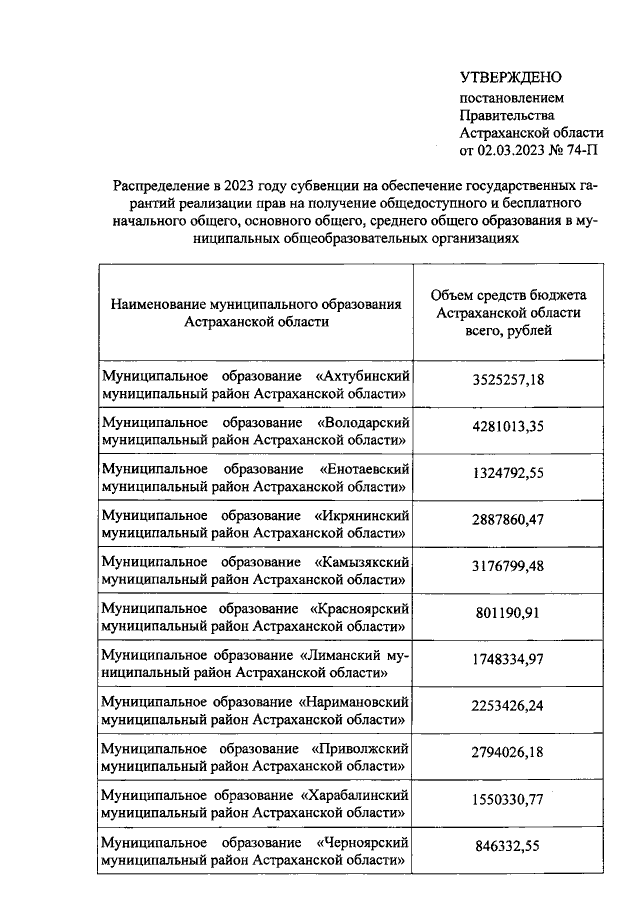 УТВЕРЖДЕНО
постановлением
Правительства
Астраханской области
от 02.03.2023 № 74-П

Распределение в 2023 году субвенции на обеспечение государственных гарантий реализации прав на получение общедоступного и бесплатного начального общего, основного общего, среднего общего образования в муниципальных общеобразовательных организациях

| Наименование муниципального образования Астраханской области | Объем средств бюджета Астраханской области всего, рублей |
|---|---|
| Муниципальное образование «Ахтубинский муниципальный район Астраханской области» | 3525257,18 |
| Муниципальное образование «Володарский муниципальный район Астраханской области» | 4281013,35 |
| Муниципальное образование «Енотаевский муниципальный район Астраханской области» | 1324792,55 |
| Муниципальное образование «Икрянинский муниципальный район Астраханской области» | 2887860,47 |
| Муниципальное образование «Камызякский муниципальный район Астраханской области» | 3176799,48 |
| Муниципальное образование «Красноярский муниципальный район Астраханской области» | 801190,91 |
| Муниципальное образование «Лиманский муниципальный район Астраханской области» | 1748334,97 |
| Муниципальное образование «Наримановский муниципальный район Астраханской области» | 2253426,24 |
| Муниципальное образование «Приволжский муниципальный район Астраханской области» | 2794026,18 |
| Муниципальное образование «Харабалинский муниципальный район Астраханской области» | 1550330,77 |
| Муниципальное образование «Черноярский муниципальный район Астраханской области» | 846332,55 |